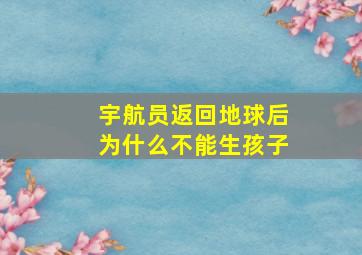 宇航员返回地球后
为什么不能生孩子